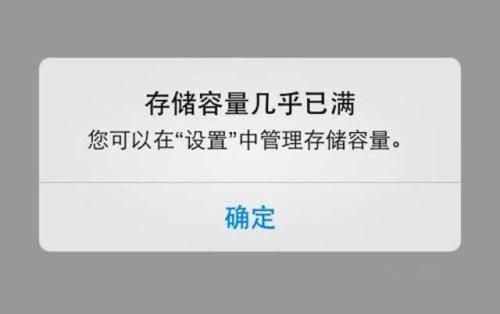 存储容量几乎已满
您可以在“设置”中管理存储容量。

确定